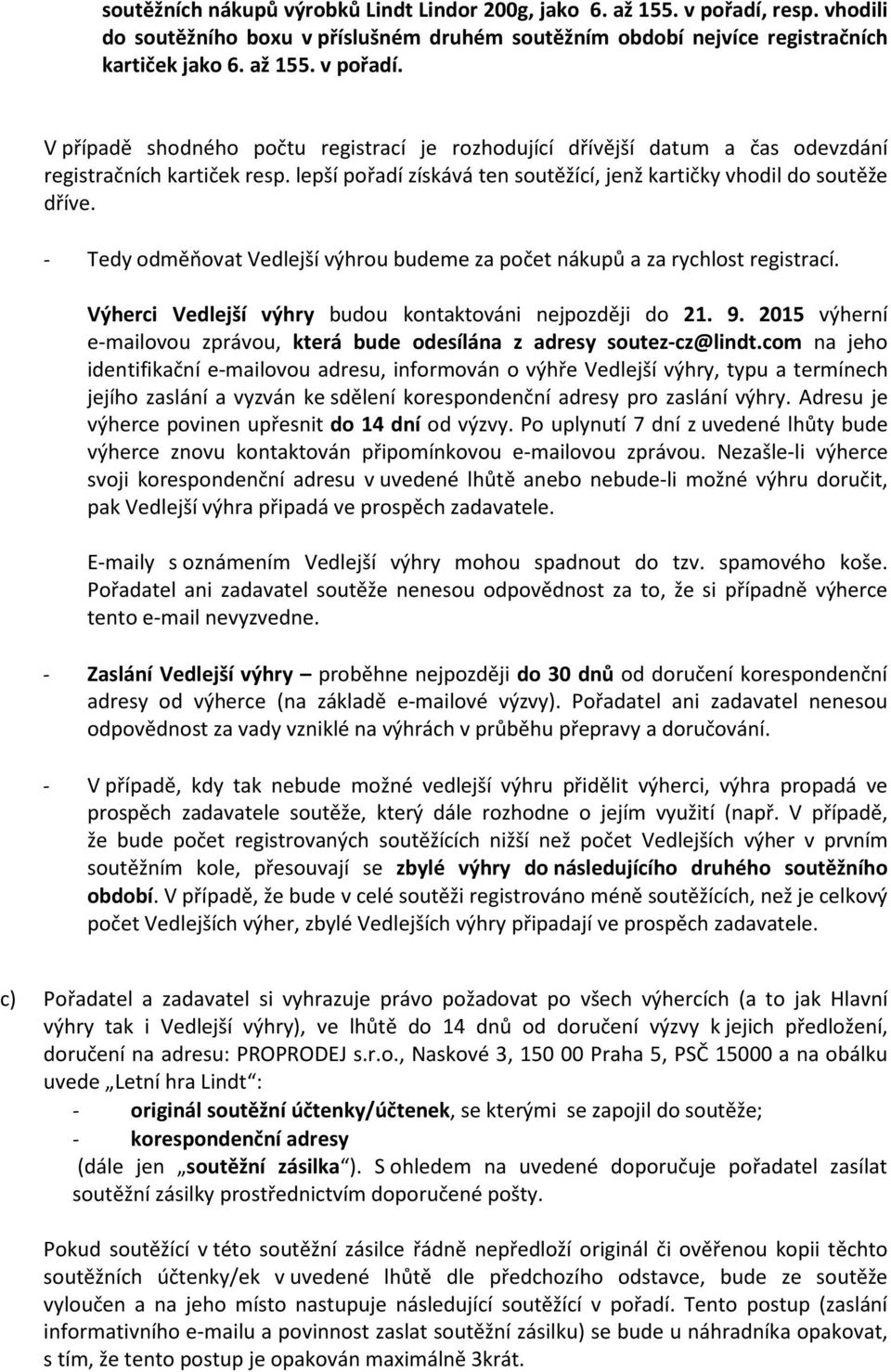 soutěžních nákupů výrobků Lindt Lindor 200g, jako 6. až 155. v pořadí, resp. vhodili do soutěžního boxu v příslušném druhém soutěžním období nejvíce registračních kartiček jako 6. až 155. v pořadí.

V případě shodného počtu registrací je rozhodující dřívější datum a čas odevzdání registračních kartiček resp. lepší pořadí získává ten soutěžící, jenž kartičky vhodil do soutěže dříve.

- Tedy odměňovat Vedlejší výhrou budeme za počet nákupů a za rychlost registrací.

Výherci Vedlejší výhry budou kontaktováni nejpozději do 21. 9. 2015 výherní e-mailovou zprávou, která bude odesílána z adresy soutez-cz@lindt.com na jeho identifikační e-mailovou adresu, informován o výhře Vedlejší výhry, typu a termínech jejího zaslání a vyzván ke sdělení korespondenční adresy pro zaslání výhry. Adresu je výherce povinen upřesnit do 14 dní od výzvy. Po uplynutí 7 dní z uvedené lhůty bude výherce znovu kontaktován připomínkovou e-mailovou zprávou. Nezašle-li výherce svoji korespondenční adresu v uvedené lhůtě anebo nebude-li možné výhru doručit, pak Vedlejší výhra připadá ve prospěch zadavatele.

E-maily s oznámením Vedlejší výhry mohou spadnout do tzv. spamového koše. Pořadatel ani zadavatel soutěže nenesou odpovědnost za to, že si případně výherce tento e-mail nevyzvedne.

- Zaslání Vedlejší výhry – proběhne nejpozději do 30 dnů od doručení korespondenční adresy od výherce (na základě e-mailové výzvy). Pořadatel ani zadavatel nenesou odpovědnost za vady vzniklé na výhrách v průběhu přepravy a doručování.

- V případě, kdy tak nebude možné vedlejší výhru přidělit výherci, výhra propadá ve prospěch zadavatele soutěže, který dále rozhodne o jejím využití (např. V případě, že bude počet registrovaných soutěžících nižší než počet Vedlejších výher v prvním soutěžním kole, přesouvají se zbylé výhry do následujícího druhého soutěžního období. V případě, že bude v celé soutěži registrováno méně soutěžících, než je celkový počet Vedlejších výher, zbylé Vedlejších výhry připadají ve prospěch zadavatele.

c) Pořadatel a zadavatel si vyhrazuje právo požadovat po všech výhercích (a to jak Hlavní výhry tak i Vedlejší výhry), ve lhůtě do 14 dnů od doručení výzvy k jejich předložení, doručení na adresu: PROPRODEJ s.r.o., Naskové 3, 150 00 Praha 5, PSČ 15000 a na obálku uvede „Letní hra Lindt“:
- originál soutěžní účtenky/účtenek, se kterými se zapojil do soutěže;
- korespondenční adresy
(dále jen „soutěžní zásilka“). S ohledem na uvedené doporučuje pořadatel zasílat soutěžní zásilky prostřednictvím doporučené pošty.

Pokud soutěžící v této soutěžní zásilce řádně nepředloží originál či ověřenou kopii těchto soutěžních účtenky/ek v uvedené lhůtě dle předchozího odstavce, bude ze soutěže vyloučen a na jeho místo nastupuje následující soutěžící v pořadí. Tento postup (zaslání informativního e-mailu a povinnost zaslat soutěžní zásilku) se bude u náhradníka opakovat, s tím, že tento postup je opakován maximálně 3krát.